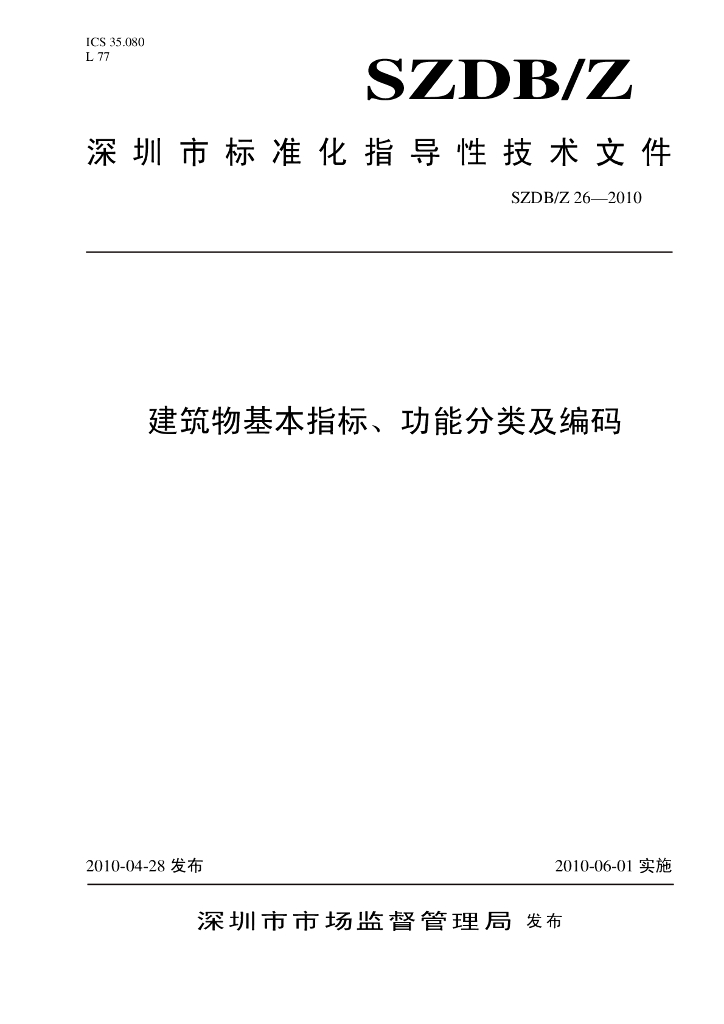 ICS 35.080
L 77

SZDB/Z

深圳市标准化指导性技术文件

SZDB/Z 26—2010

建筑物基本指标、功能分类及编码

2010-04-28发布 2010-06-01实施

深圳市市场监督管理局 发布